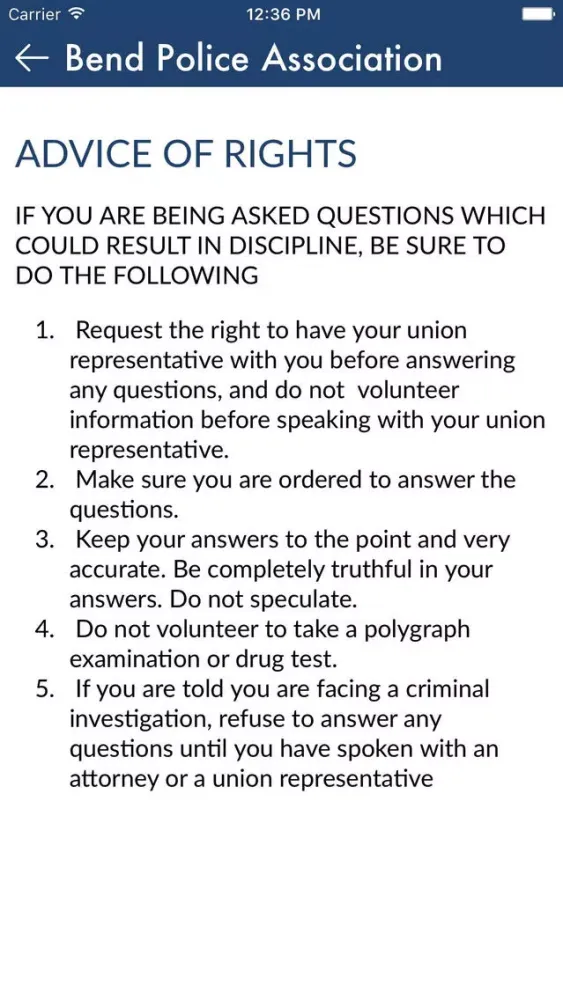 Carrier 12:36 PM

← Bend Police Association

ADVICE OF RIGHTS

IF YOU ARE BEING ASKED QUESTIONS WHICH COULD RESULT IN DISCIPLINE, BE SURE TO DO THE FOLLOWING

1. Request the right to have your union representative with you before answering any questions, and do not volunteer information before speaking with your union representative.
2. Make sure you are ordered to answer the questions.
3. Keep your answers to the point and very accurate. Be completely truthful in your answers. Do not speculate.
4. Do not volunteer to take a polygraph examination or drug test.
5. If you are told you are facing a criminal investigation, refuse to answer any questions until you have spoken with an attorney or a union representative